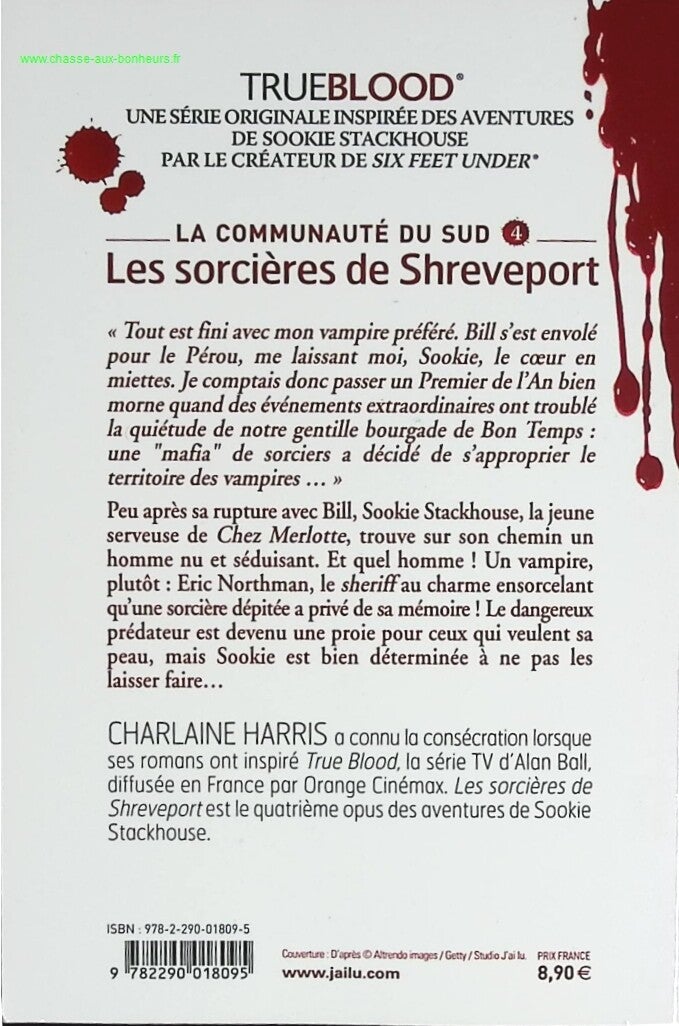 www.chasse-aux-bonheurs.fr

TRUEBLOOD®
UNE SÉRIE ORIGINALE INSPIRÉE DES AVENTURES DE SOOKIE STACKHOUSE PAR LE CRÉATEUR DE SIX FEET UNDER®

LA COMMUNAUTÉ DU SUD 4
Les sorcières de Shreveport

« Tout est fini avec mon vampire préféré. Bill s'est envolé pour le Pérou, me laissant moi, Sookie, le cœur en miettes. Je comptais donc passer un Premier de l'An bien morne quand des événements extraordinaires ont troublé la quiétude de notre gentille bourgade de Bon Temps : une "mafia" de sorciers a décidé de s'approprier le territoire des vampires ... »

Peu après sa rupture avec Bill, Sookie Stackhouse, la jeune serveuse de Chez Merlotte, trouve sur son chemin un homme nu et séduisant. Et quel homme ! Un vampire, plutôt : Eric Northman, le sheriff au charme ensorcelant qu'une sorcière dépitée a privé de sa mémoire ! Le dangereux prédateur est devenu une proie pour ceux qui veulent sa peau, mais Sookie est bien déterminée à ne pas les laisser faire...

CHARLAINE HARRIS a connu la consécration lorsque ses romans ont inspiré True Blood, la série TV d'Alan Ball, diffusée en France par Orange Cinémax. Les sorcières de Shreveport est le quatrième opus des aventures de Sookie Stackhouse.

ISBN : 978-2-290-01809-5

9 782290 018095

Couverture : D'après © Altrendo images / Getty / Studio J'ai lu.
www.jailu.com

PRIX FRANCE
8,90 €